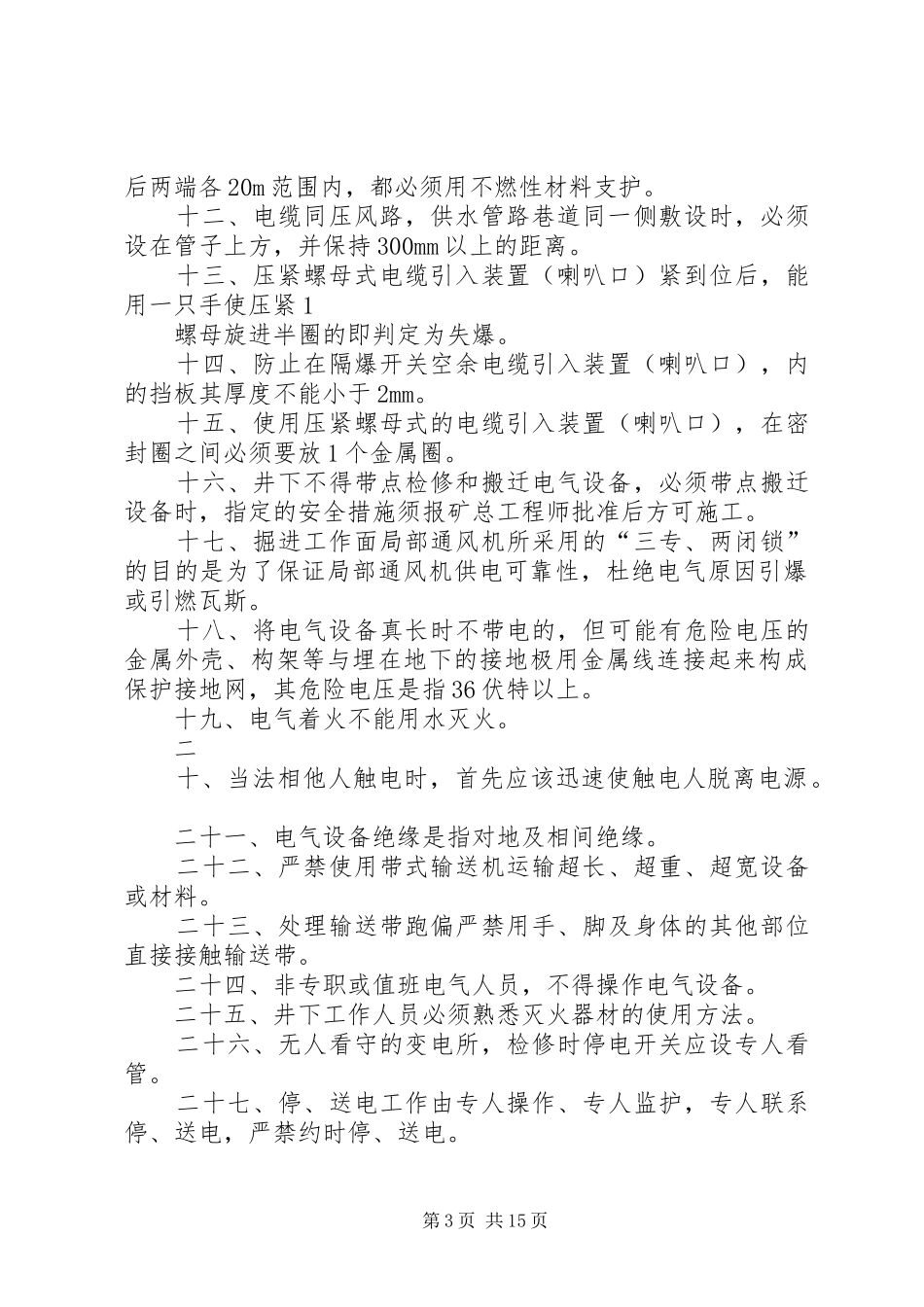 后两端各20m范围内，都必须用不燃性材料支护。

十二、电缆同压风路，供水管路巷道同一侧敷设时，必须设在管子上方，并保持300mm以上的距离。

十三、压紧螺母式电缆引入装置（喇叭口）紧到位后，能用一只手使压紧1

螺母旋进半圈的即判定为失爆。

十四、防止在隔爆开关空余电缆引入装置（喇叭口），内的挡板其厚度不能小于2mm。

十五、使用压紧螺母式的电缆引入装置（喇叭口），在密封圈之间必须要放1个金属圈。

十六、井下不得带点检修和搬迁电气设备，必须带点搬迁设备时，指定的安全措施须报矿总工程师批准后方可施工。

十七、掘进工作面局部通风机所采用的“三专、两闭锁”的目的是为了保证局部通风机供电可靠性，杜绝电气原因引爆或引燃瓦斯。

十八、将电气设备真长时不带电的，但可能有危险电压的金属外壳、构架等与埋在地下的接地极用金属线连接起来构成保护接地网，其危险电压是指36伏特以上。

十九、电气着火不能用水灭火。

二

十、当法相他人触电时，首先应该迅速使触电人脱离电源。

二十一、电气设备绝缘是指对地及相间绝缘。

二十二、严禁使用带式输送机运输超长、超重、超宽设备或材料。

二十三、处理输送带跑偏严禁用手、脚及身体的其他部位直接接触输送带。

二十四、非专职或值班电气人员，不得操作电气设备。

二十五、井下工作人员必须熟悉灭火器材的使用方法。

二十六、无人看守的变电所，检修时停电开关应设专人看管。

二十七、停、送电工作由专人操作、专人监护，专人联系停、送电，严禁约时停、送电。

第3页 共15页